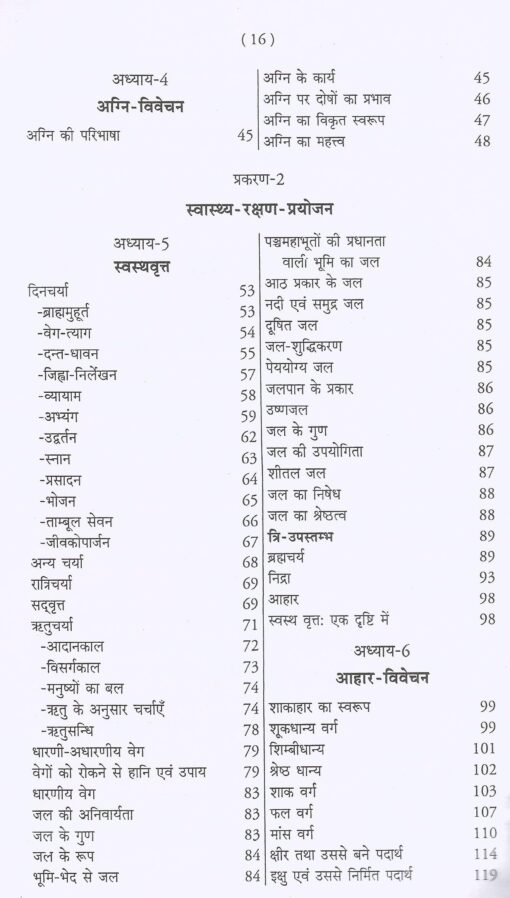 ( 16 )

अध्याय-4
अग्नि-विवेचन
अग्नि की परिभाषा 45

अग्नि के कार्य 45
अग्नि पर दोषों का प्रभाव 46
अग्नि का विकृत स्वरूप 47
अग्नि का महत्त्व 48

प्रकरण-2
स्वास्थ्य-रक्षण-प्रयोजन

अध्याय-5
स्वस्थवृत्त

दिनचर्या 53
-ब्राह्ममुहूर्त 53
-वेग-त्याग 54
-दन्त-धावन 55
-जिह्वा-निर्लेखन 57
-व्यायाम 58
-अभ्यंग 59
-उद्वर्तन 62
-स्नान 63
-प्रसादन 64
-भोजन 65
-ताम्बूल सेवन 66
-जीवकोपार्जन 67
अन्य चर्या 68
रात्रिचर्या 69
सद्वृत्त 69
ऋतुचर्या 71
-आदानकाल 72
-विसर्गकाल 73
-मनुष्यों का बल 74
-ऋतु के अनुसार चर्चाएँ 74
-ऋतुसन्धि 78
धारणी-अधारणीय वेग 79
वेगों को रोकने से हानि एवं उपाय 79
धारणीय वेग 83
जल की अनिवार्यता 83
जल के गुण 83
जल के रूप 84
भूमि-भेद से जल 84

पञ्चमहाभूतों की प्रधानता वाली भूमि का जल 84
आठ प्रकार के जल 85
नदी एवं समुद्र जल 85
दूषित जल 85
जल-शुद्धिकरण 85
पेययोग्य जल 85
जलपान के प्रकार 86
उष्णजल 86
जल के गुण 86
जल की उपयोगिता 87
शीतल जल 87
जल का निषेध 88
जल का श्रेष्ठत्व 88
त्रि-उपस्तम्भ 89
ब्रह्मचर्य 89
निद्रा 93
आहार 98
स्वस्थ वृत्त: एक दृष्टि में 98

अध्याय-6
आहार-विवेचन

शाकाहार का स्वरूप 99
शूकधान्य वर्ग 99
शिम्बीधान्य 101
श्रेष्ठ धान्य 102
शाक वर्ग 103
फल वर्ग 107
मांस वर्ग 110
क्षीर तथा उससे बने पदार्थ 114
इक्षु एवं उससे निर्मित पदार्थ 119